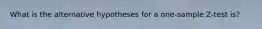 What is the alternative hypotheses for a one-sample Z-test is?